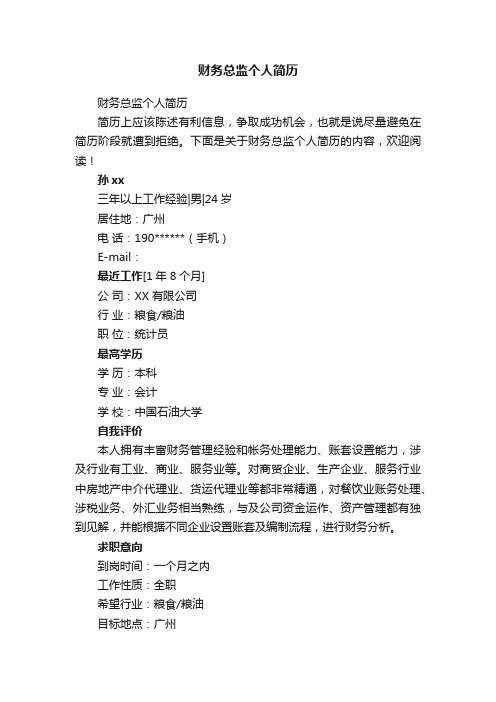 财务总监个人简历

财务总监个人简历

简历上应该陈述有利信息，争取成功机会，也就是说尽量避免在简历阶段就遭到拒绝。下面是关于财务总监个人简历的内容，欢迎阅读！

孙 xx

三年以上工作经验|男|24 岁

居住地：广州

电 话：190******（手机）

E-mail：

最近工作[1 年 8 个月]

公 司：XX 有限公司

行 业：粮食/粮油

职 位：统计员

最高学历

学 历：本科

专 业：会计

学 校：中国石油大学

自我评价

本人拥有丰富财务管理经验和帐务处理能力、账套设置能力，涉及行业有工业、商业、服务业等。对商贸企业、生产企业、服务行业中房地产中介代理业、货运代理业等都非常精通，对餐饮业账务处理、涉税业务、外汇业务相当熟练，与及公司资金运作、资产管理都有独到见解，并能根据不同企业设置账套及编制流程，进行财务分析。

求职意向

到岗时间：一个月之内

工作性质：全职

希望行业：粮食/粮油

目标地点：广州